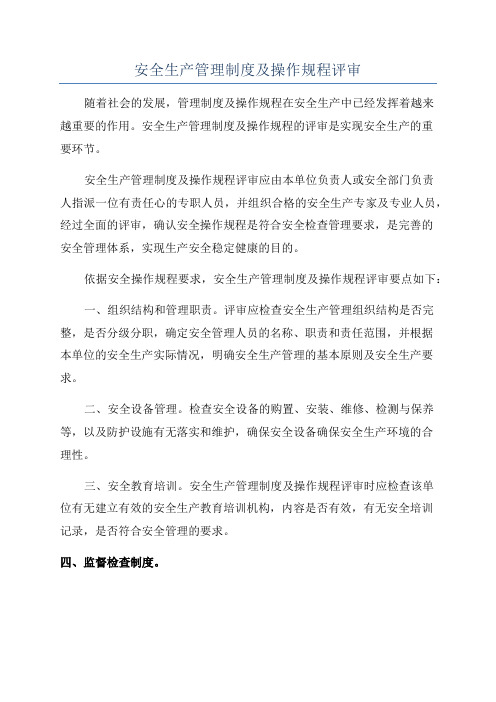 安全生产管理制度及操作规程评审

随着社会的发展，管理制度及操作规程在安全生产中已经发挥着越来越重要的作用。安全生产管理制度及操作规程的评审是实现安全生产的重要环节。

安全生产管理制度及操作规程评审应由本单位负责人或安全部门负责人指派一位有责任心的专职人员，并组织合格的安全生产专家及专业人员，经过全面的评审，确认安全操作规程是符合安全检查管理要求，是完善的安全管理体系，实现生产安全稳定健康的目的。

依据安全操作规程要求，安全生产管理制度及操作规程评审要点如下：

一、组织结构和管理职责。评审应检查安全生产管理组织结构是否完整，是否分级分职，确定安全管理人员的名称、职责和责任范围，并根据本单位的安全生产实际情况，明确安全生产管理的基本原则及安全生产要求。

二、安全设备管理。检查安全设备的购置、安装、维修、检测与保养等，以及防护设施有无落实和维护，确保安全设备确保安全生产环境的合理性。

三、安全教育培训。安全生产管理制度及操作规程评审时应检查该单位有无建立有效的安全生产教育培训机构，内容是否有效，有无安全培训记录，是否符合安全管理的要求。

四、监督检查制度。